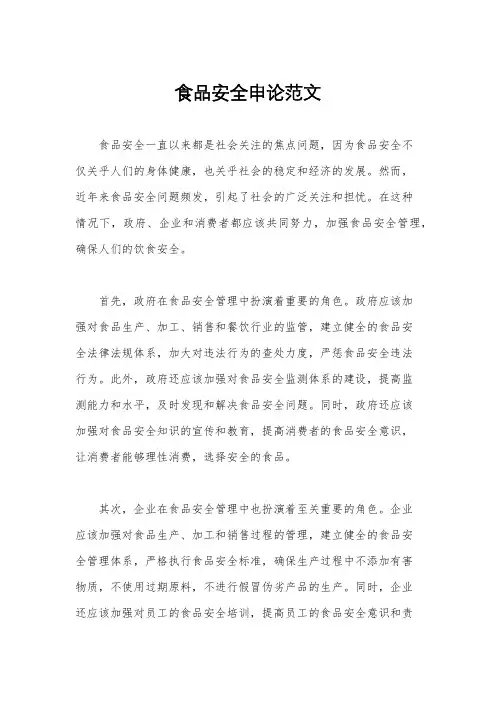 食品安全申论范文

食品安全一直以来都是社会关注的焦点问题，因为食品安全不仅关乎人们的身体健康，也关乎社会的稳定和经济的发展。然而，近年来食品安全问题频发，引起了社会的广泛关注和担忧。在这种情况下，政府、企业和消费者都应该共同努力，加强食品安全管理，确保人们的饮食安全。

首先，政府在食品安全管理中扮演着重要的角色。政府应该加强对食品生产、加工、销售和餐饮行业的监管，建立健全的食品安全法律法规体系，加大对违法行为的查处力度，严惩食品安全违法行为。此外，政府还应该加强对食品安全监测体系的建设，提高监测能力和水平，及时发现和解决食品安全问题。同时，政府还应该加强对食品安全知识的宣传和教育，提高消费者的食品安全意识，让消费者能够理性消费，选择安全的食品。

其次，企业在食品安全管理中也扮演着至关重要的角色。企业应该加强对食品生产、加工和销售过程的管理，建立健全的食品安全管理体系，严格执行食品安全标准，确保生产过程中不添加有害物质，不使用过期原料，不进行假冒伪劣产品的生产。同时，企业还应该加强对员工的食品安全培训，提高员工的食品安全意识和责